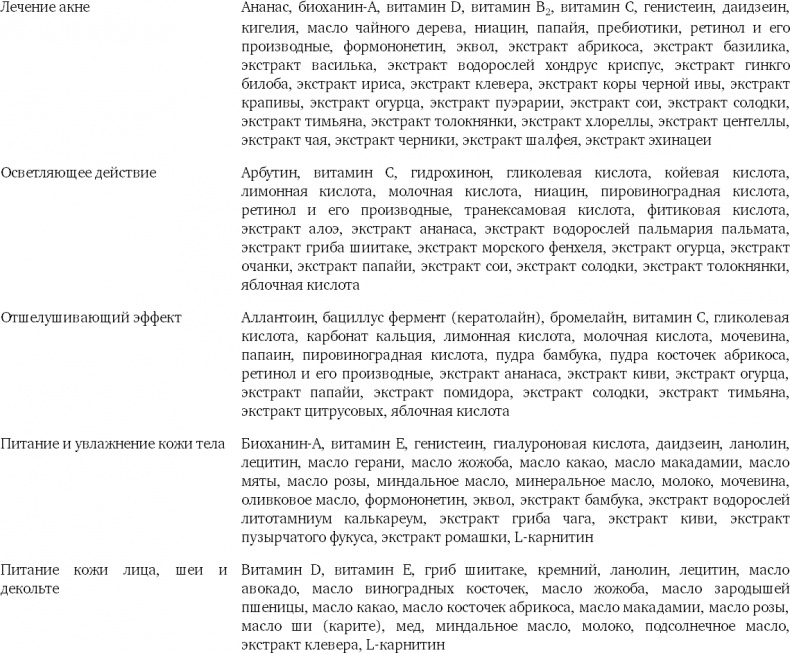 | | |
|---|---|
| Лечение акне | Ананас, биоханин-А, витамин D, витамин $B_2$, витамин С, генистеин, даидзеин, кигелия, масло чайного дерева, ниацин, папайя, пребиотики, ретинол и его производные, формононетин, эквол, экстракт абрикоса, экстракт базилика, экстракт василька, экстракт водорослей хондрус криспус, экстракт гинкго билоба, экстракт ириса, экстракт клевера, экстракт коры черной ивы, экстракт крапивы, экстракт огурца, экстракт пуэрарии, экстракт сои, экстракт солодки, экстракт тимьяна, экстракт толокнянки, экстракт хлореллы, экстракт центеллы, экстракт чая, экстракт черники, экстракт шалфея, экстракт эхинацеи |
| Осветляющее действие | Арбутин, витамин С, гидрохинон, гликолевая кислота, койевая кислота, лимонная кислота, молочная кислота, ниацин, пировиноградная кислота, ретинол и его производные, транексамовая кислота, фитиковая кислота, экстракт алоэ, экстракт ананаса, экстракт водорослей пальмария пальмата, экстракт гриба шиитаке, экстракт морского фенхеля, экстракт огурца, экстракт очанки, экстракт папайи, экстракт сои, экстракт солодки, экстракт толокнянки, яблочная кислота |
| Отшелушивающий эффект | Аллантоин, бациллус фермент (кератолайн), бромелайн, витамин С, гликолевая кислота, карбонат кальция, лимонная кислота, молочная кислота, мочевина, папаин, пировиноградная кислота, пудра бамбука, пудра косточек абрикоса, ретинол и его производные, экстракт ананаса, экстракт киви, экстракт огурца, экстракт папайи, экстракт помидора, экстракт солодки, экстракт тимьяна, экстракт цитрусовых, яблочная кислота |
| Питание и увлажнение кожи тела | Биоханин-А, витамин Е, генистеин, гиалуроновая кислота, даидзеин, ланолин, лецитин, масло герани, масло жожоба, масло какао, масло макадамии, масло мяты, масло розы, миндальное масло, минеральное масло, молоко, мочевина, оливковое масло, формононетин, эквол, экстракт бамбука, экстракт водорослей литотамниум калькареум, экстракт гриба чага, экстракт киви, экстракт пузырчатого фукуса, экстракт ромашки, L-карнитин |
| Питание кожи лица, шеи и декольте | Витамин D, витамин Е, гриб шиитаке, кремний, ланолин, лецитин, масло авокадо, масло виноградных косточек, масло жожоба, масло зародышей пшеницы, масло какао, масло косточек абрикоса, масло макадамии, масло розы, масло ши (карите), мед, миндальное масло, молоко, подсолнечное масло, экстракт клевера, L-карнитин |